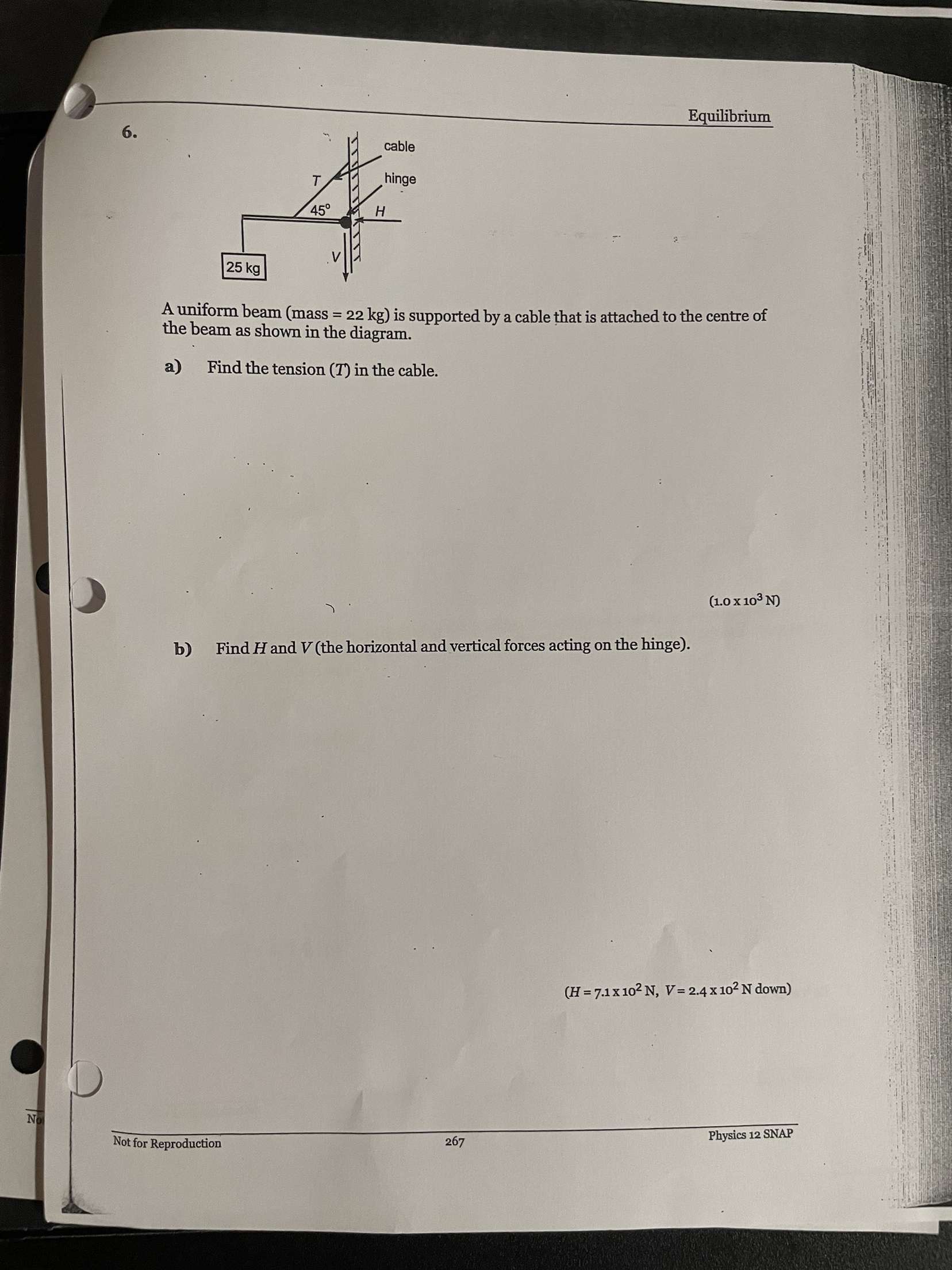 Equilibrium

6.

cable
hinge
T
45°
H
V
25 kg

A uniform beam (mass = 22 kg) is supported by a cable that is attached to the centre of the beam as shown in the diagram.

a) Find the tension ($T$) in the cable.

($1.0 \times 10^3$ N)

b) Find $H$ and $V$ (the horizontal and vertical forces acting on the hinge).

($H = 7.1 \times 10^2$ N, $V = 2.4 \times 10^2$ N down)

No

Not for Reproduction 267 Physics 12 SNAP